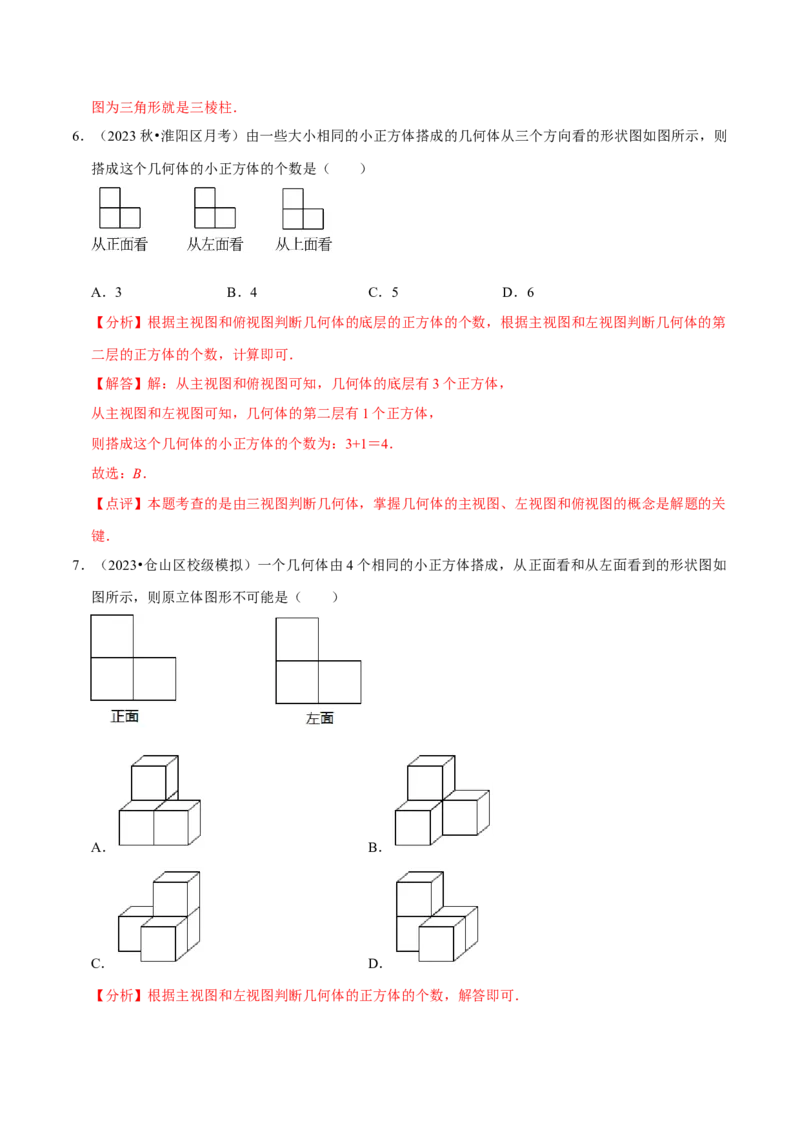 图为三角形就是三棱柱．

6．（2023 秋•淮阳区月考）由一些大小相同的小正方体搭成的几何体从三个方向看的形状图如图所示，则搭成这个几何体的小正方体的个数是（　　）

从正面看　　从左面看　　从上面看

A．3　　B．4　　C．5　　D．6

【分析】根据主视图和俯视图判断几何体的底层的正方体的个数，根据主视图和左视图判断几何体的第二层的正方体的个数，计算即可．

【解答】解：从主视图和俯视图可知，几何体的底层有 3 个正方体，

从主视图和左视图可知，几何体的第二层有 1 个正方体，

则搭成这个几何体的小正方体的个数为：3+1＝4．

故选：$B$．

【点评】本题考查的是由三视图判断几何体，掌握几何体的主视图、左视图和俯视图的概念是解题的关键．

7．（2023•仓山区校级模拟）一个几何体由 4 个相同的小正方体搭成，从正面看和从左面看到的形状图如图所示，则原立体图形不可能是（　　）

正面　　左面

A．

B．

C．

D．

【分析】根据主视图和左视图判断几何体的正方体的个数，解答即可．